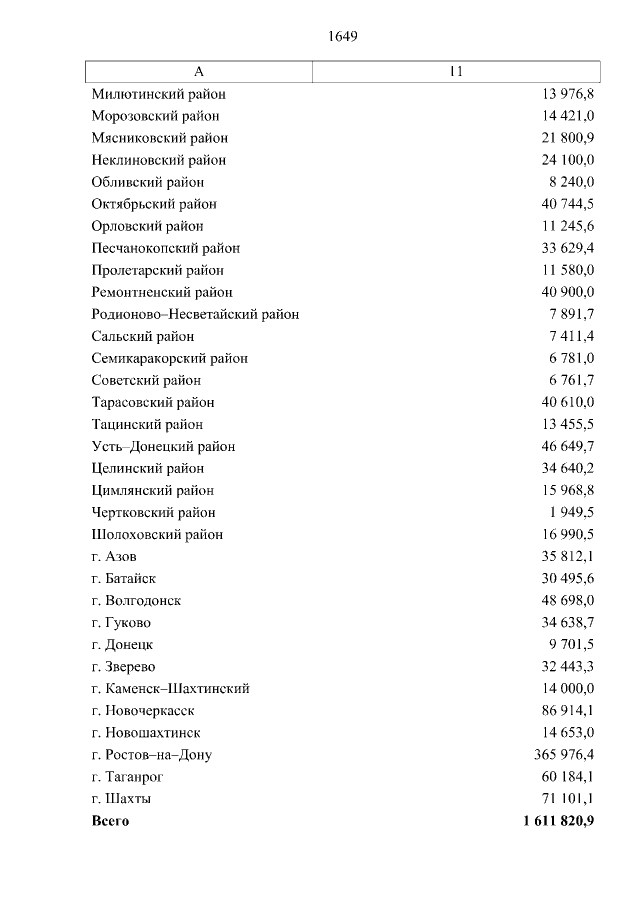 1649

| А | 11 |
|---|---|
| Милютинский район | 13 976,8 |
| Морозовский район | 14 421,0 |
| Мясниковский район | 21 800,9 |
| Неклиновский район | 24 100,0 |
| Обливский район | 8 240,0 |
| Октябрьский район | 40 744,5 |
| Орловский район | 11 245,6 |
| Песчанокопский район | 33 629,4 |
| Пролетарский район | 11 580,0 |
| Ремонтненский район | 40 900,0 |
| Родионово–Несветайский район | 7 891,7 |
| Сальский район | 7 411,4 |
| Семикаракорский район | 6 781,0 |
| Советский район | 6 761,7 |
| Тарасовский район | 40 610,0 |
| Тацинский район | 13 455,5 |
| Усть–Донецкий район | 46 649,7 |
| Целинский район | 34 640,2 |
| Цимлянский район | 15 968,8 |
| Чертковский район | 1 949,5 |
| Шолоховский район | 16 990,5 |
| г. Азов | 35 812,1 |
| г. Батайск | 30 495,6 |
| г. Волгодонск | 48 698,0 |
| г. Гуково | 34 638,7 |
| г. Донецк | 9 701,5 |
| г. Зверево | 32 443,3 |
| г. Каменск–Шахтинский | 14 000,0 |
| г. Новочеркасск | 86 914,1 |
| г. Новошахтинск | 14 653,0 |
| г. Ростов–на–Дону | 365 976,4 |
| г. Таганрог | 60 184,1 |
| г. Шахты | 71 101,1 |
| **Всего** | **1 611 820,9** |